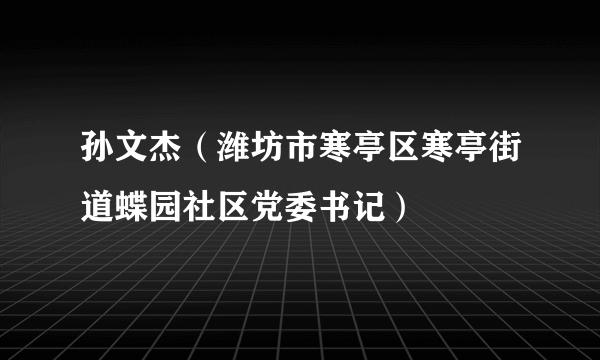 孙文杰（潍坊市寒亭区寒亭街道蝶园社区党委书记）